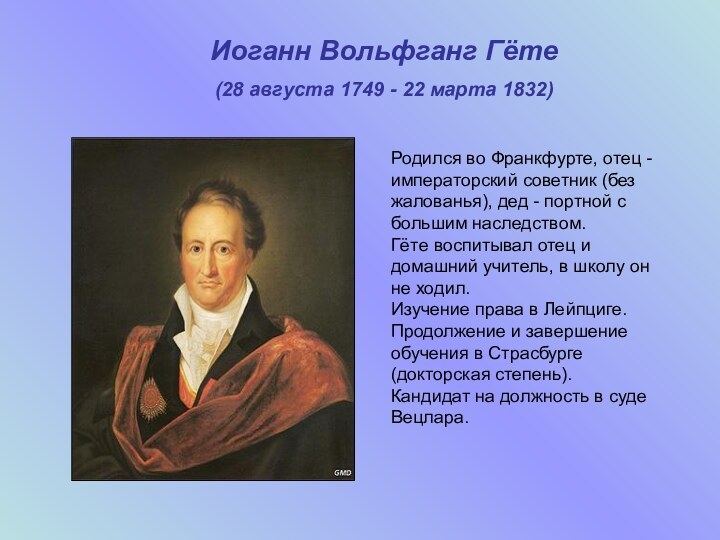 Иоганн Вольфганг Гёте
(28 августа 1749 - 22 марта 1832)

GMD

Родился во Франкфурте, отец - императорский советник (без жалованья), дед - портной с большим наследством.
Гёте воспитывал отец и домашний учитель, в школу он не ходил.
Изучение права в Лейпциге.
Продолжение и завершение обучения в Страсбурге (докторская степень).
Кандидат на должность в суде Вецлара.